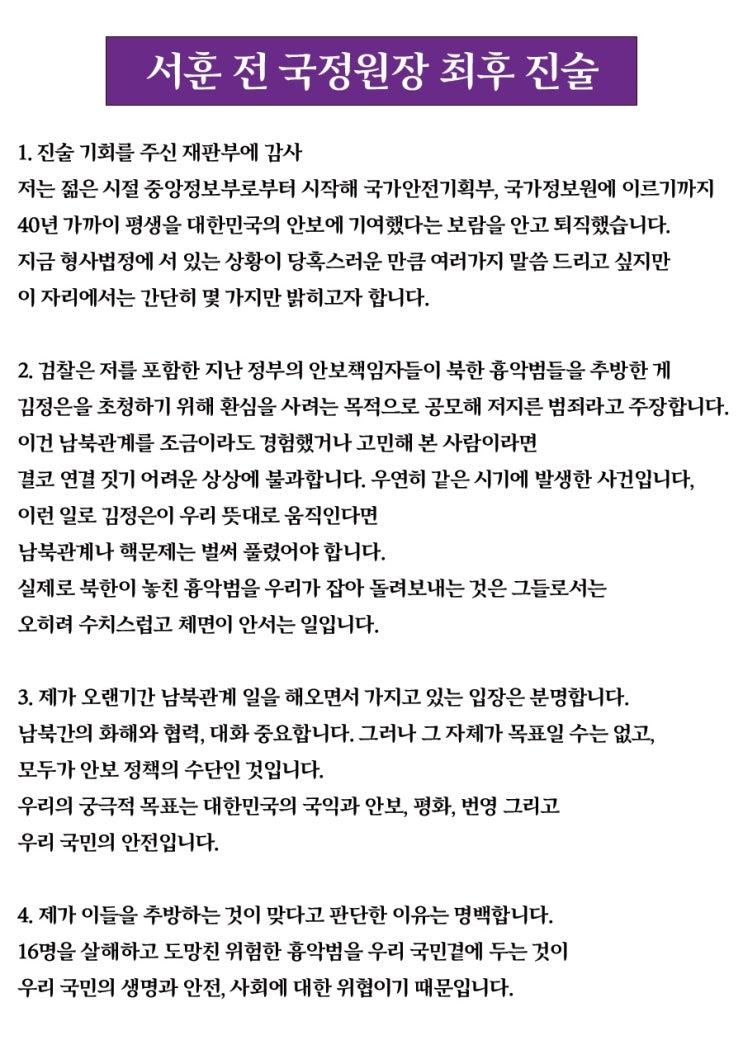 서훈 전 국정원장 최후 진술

1. 진술 기회를 주신 재판부에 감사

저는 젊은 시절 중앙정보부로부터 시작해 국가안전기획부, 국가정보원에 이르기까지 40년 가까이 평생을 대한민국의 안보에 기여했다는 보람을 안고 퇴직했습니다. 지금 형사법정에 서 있는 상황이 당혹스러운 만큼 여러가지 말씀 드리고 싶지만 이 자리에서는 간단히 몇 가지만 밝히고자 합니다.

2. 검찰은 저를 포함한 지난 정부의 안보책임자들이 북한 흉악범들을 추방한 게 김정은을 초청하기 위해 환심을 사려는 목적으로 공모해 저지른 범죄라고 주장합니다. 이건 남북관계를 조금이라도 경험했거나 고민해 본 사람이라면 결코 연결 짓기 어려운 상상에 불과합니다. 우연히 같은 시기에 발생한 사건입니다, 이런 일로 김정은이 우리 뜻대로 움직인다면 남북관계나 핵문제는 벌써 풀렸어야 합니다. 실제로 북한이 놓친 흉악범을 우리가 잡아 돌려보내는 것은 그들로서는 오히려 수치스럽고 체면이 안서는 일입니다.

3. 제가 오랜기간 남북관계 일을 해오면서 가지고 있는 입장은 분명합니다. 남북간의 화해와 협력, 대화 중요합니다. 그러나 그 자체가 목표일 수는 없고, 모두가 안보 정책의 수단인 것입니다. 우리의 궁극적 목표는 대한민국의 국익과 안보, 평화, 번영 그리고 우리 국민의 안전입니다.

4. 제가 이들을 추방하는 것이 맞다고 판단한 이유는 명백합니다. 16명을 살해하고 도망친 위험한 흉악범을 우리 국민곁에 두는 것이 우리 국민의 생명과 안전, 사회에 대한 위협이기 때문입니다.